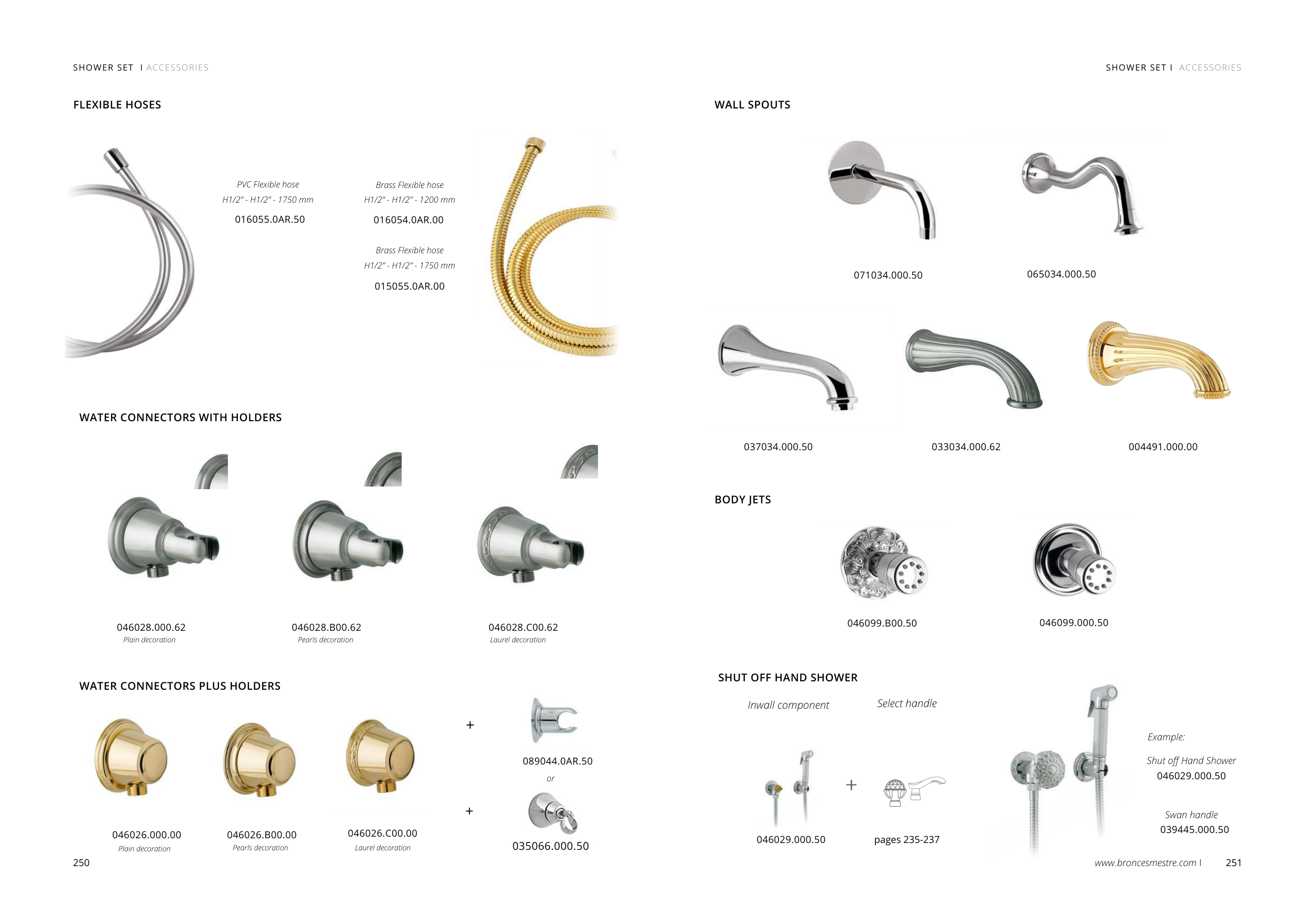 SHOWER SET I ACCESSORIES

FLEXIBLE HOSES

PVC Flexible hose
H1/2" - H1/2" - 1750 mm
016055.0AR.50

Brass Flexible hose
H1/2" - H1/2" - 1200 mm
016054.0AR.00

Brass Flexible hose
H1/2" - H1/2" - 1750 mm
015055.0AR.00

WATER CONNECTORS WITH HOLDERS

046028.000.62
Plain decoration

046028.B00.62
Pearls decoration

046028.C00.62
Laurel decoration

WATER CONNECTORS PLUS HOLDERS

046026.000.00
Plain decoration

046026.B00.00
Pearls decoration

046026.C00.00
Laurel decoration

+

089044.0AR.50

or

+

035066.000.50

250

SHOWER SET I ACCESSORIES

WALL SPOUTS

071034.000.50

065034.000.50

037034.000.50

033034.000.62

004491.000.00

BODY JETS

046099.B00.50

046099.000.50

SHUT OFF HAND SHOWER

Inwall component

Select handle

046029.000.50

+

pages 235-237

Example:

Shut off Hand Shower
046029.000.50

Swan handle
039445.000.50

www.broncesmestre.com I 251